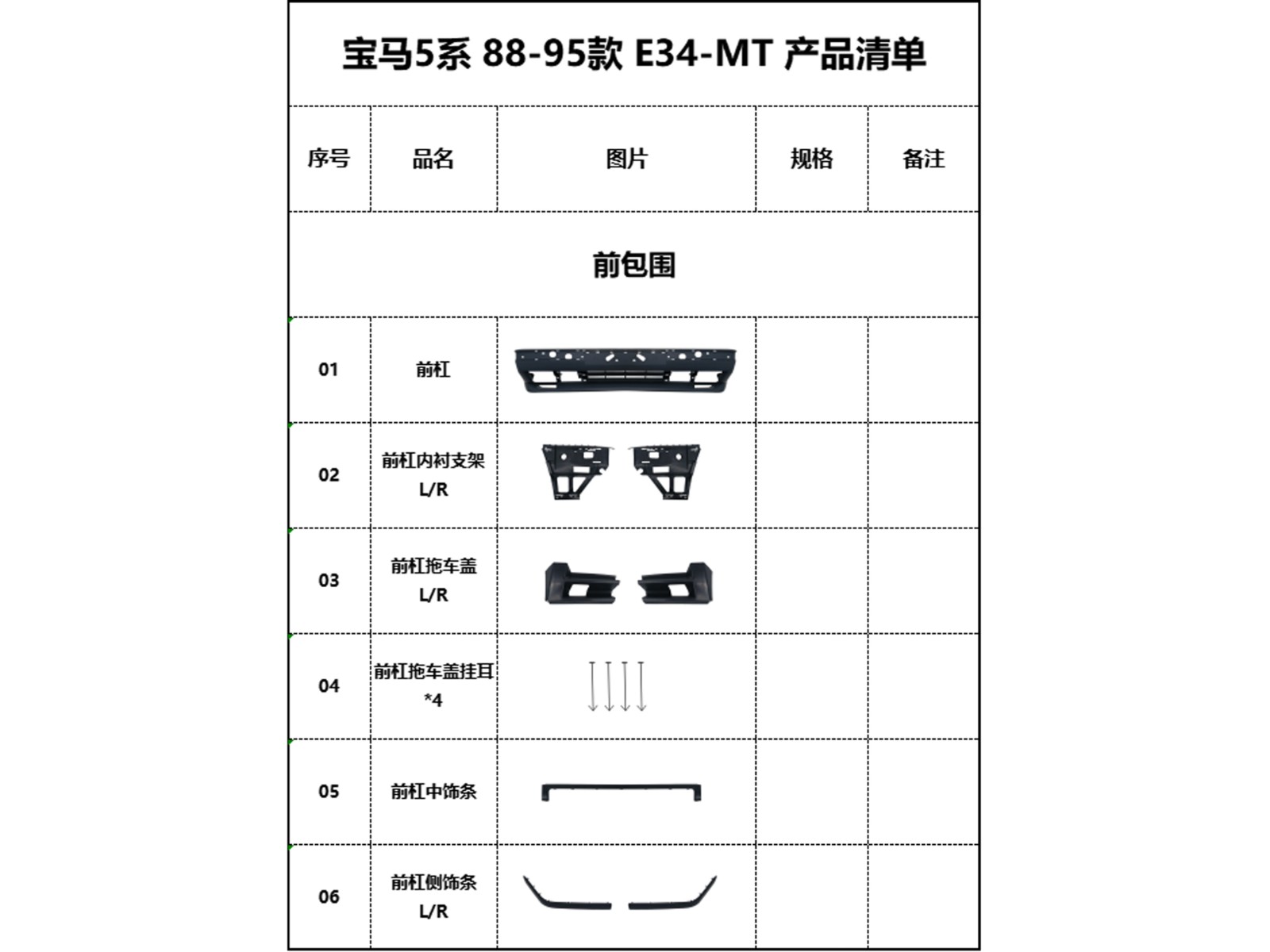 宝马5系 88-95款 E34-MT 产品清单

| 序号 | 品名 | 图片 | 规格 | 备注 |
|---|---|---|---|---|
| 前包围 | | | | |
| 01 | 前杠 | | | |
| 02 | 前杠内衬支架 L/R | | | |
| 03 | 前杠拖车盖 L/R | | | |
| 04 | 前杠拖车盖挂耳 *4 | | | |
| 05 | 前杠中饰条 | | | |
| 06 | 前杠侧饰条 L/R | | | |